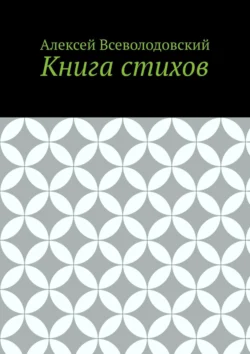 Алексей Всеволодовский
Книга стихов